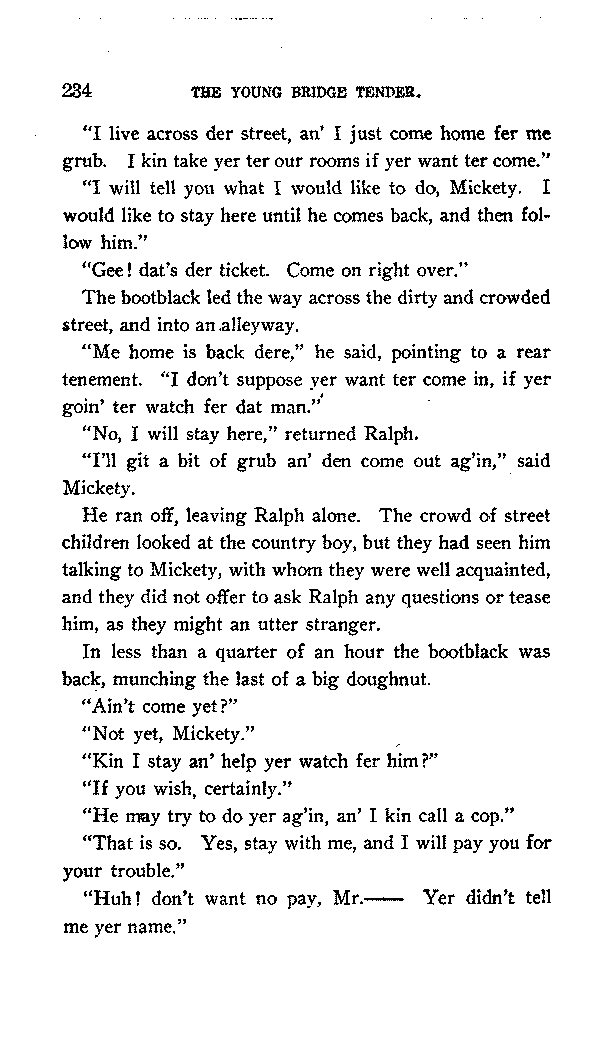 234 THE YOUNG BRIDGE TENDER.

"I live across der street, an' I just come home fer me grub. I kin take yer ter our rooms if yer want ter come."

"I will tell you what I would like to do, Mickety. I would like to stay here until he comes back, and then follow him."

"Gee! dat's der ticket. Come on right over."

The bootblack led the way across the dirty and crowded street, and into an alleyway.

"Me home is back dere," he said, pointing to a rear tenement. "I don't suppose yer want ter come in, if yer goin' ter watch fer dat man."

"No, I will stay here," returned Ralph.

"I'll git a bit of grub an' den come out ag'in," said Mickety.

He ran off, leaving Ralph alone. The crowd of street children looked at the country boy, but they had seen him talking to Mickety, with whom they were well acquainted, and they did not offer to ask Ralph any questions or tease him, as they might an utter stranger.

In less than a quarter of an hour the bootblack was back, munching the last of a big doughnut.

"Ain't come yet?"

"Not yet, Mickety."

"Kin I stay an' help yer watch fer him?"

"If you wish, certainly."

"He may try to do yer ag'in, an' I kin call a cop."

"That is so. Yes, stay with me, and I will pay you for your trouble."

"Huh! don't want no pay, Mr.—— Yer didn't tell me yer name."